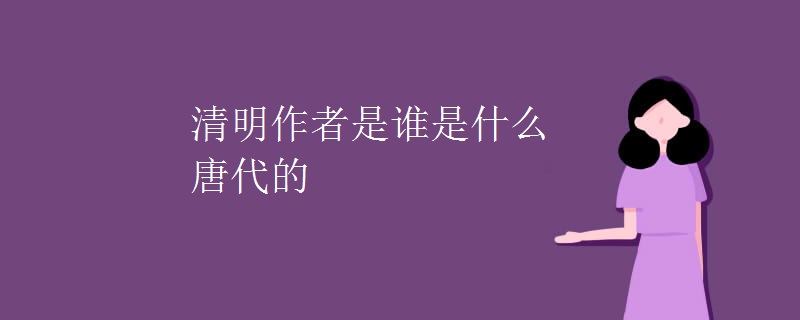 清明作者是谁是什么唐代的